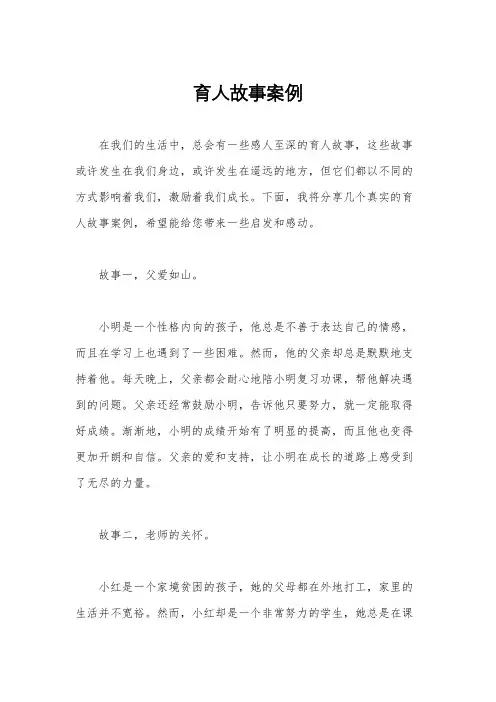 育人故事案例

在我们的生活中，总会有一些感人至深的育人故事，这些故事或许发生在我们身边，或许发生在遥远的地方，但它们都以不同的方式影响着我们，激励着我们成长。下面，我将分享几个真实的育人故事案例，希望能给您带来一些启发和感动。

故事一，父爱如山。

小明是一个性格内向的孩子，他总是不善于表达自己的情感，而且在学习上也遇到了一些困难。然而，他的父亲却总是默默地支持着他。每天晚上，父亲都会耐心地陪小明复习功课，帮他解决遇到的问题。父亲还经常鼓励小明，告诉他只要努力，就一定能取得好成绩。渐渐地，小明的成绩开始有了明显的提高，而且他也变得更加开朗和自信。父亲的爱和支持，让小明在成长的道路上感受到了无尽的力量。

故事二，老师的关怀。

小红是一个家境贫困的孩子，她的父母都在外地打工，家里的生活并不宽裕。然而，小红却是一个非常努力的学生，她总是在课